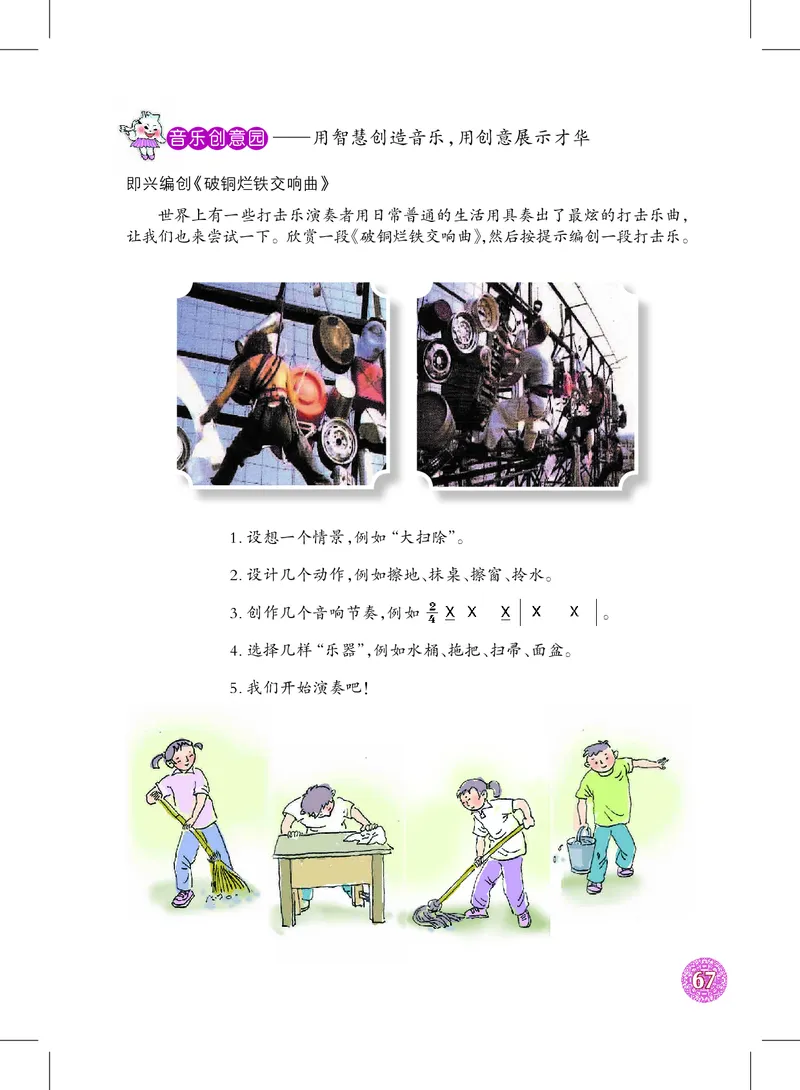 音乐创意园——用智慧创造音乐，用创意展示才华

即兴编创《破铜烂铁交响曲》

世界上有一些打击乐演奏者用日常普通的生活用具奏出了最炫的打击乐曲，让我们也来尝试一下。欣赏一段《破铜烂铁交响曲》，然后按提示编创一段打击乐。

1. 设想一个情景，例如“大扫除”。

2. 设计几个动作，例如擦地、抹桌、擦窗、拎水。

3. 创作几个音响节奏，例如 $\frac{2}{4}$ $\underline{X}$ X $\underline{X}$ | X X |。

4. 选择几样“乐器”，例如水桶、拖把、扫帚、面盆。

5. 我们开始演奏吧！

67